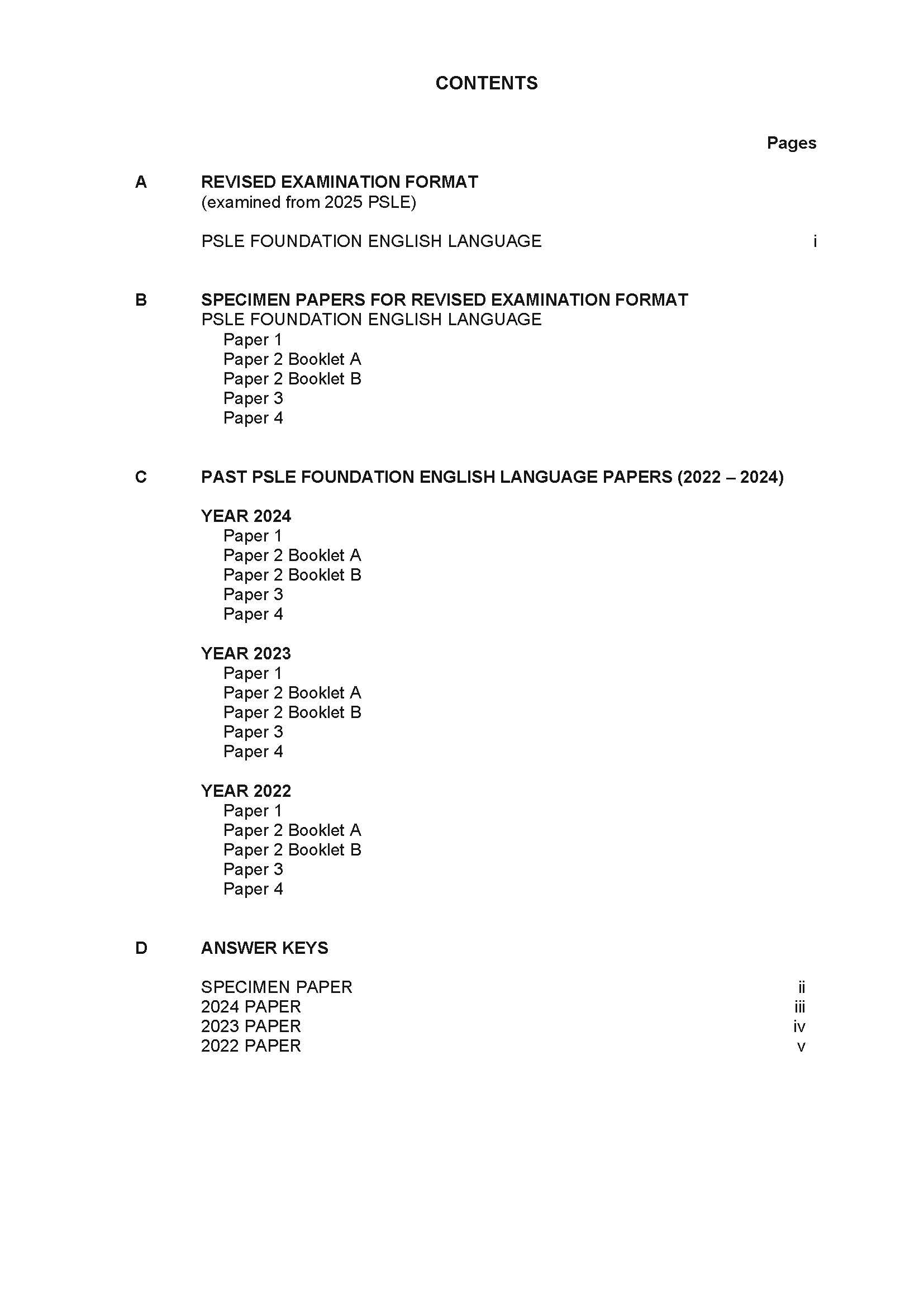 CONTENTS

Pages

A REVISED EXAMINATION FORMAT
(examined from 2025 PSLE)

PSLE FOUNDATION ENGLISH LANGUAGE i

B SPECIMEN PAPERS FOR REVISED EXAMINATION FORMAT
PSLE FOUNDATION ENGLISH LANGUAGE
Paper 1
Paper 2 Booklet A
Paper 2 Booklet B
Paper 3
Paper 4

C PAST PSLE FOUNDATION ENGLISH LANGUAGE PAPERS (2022 – 2024)

YEAR 2024
Paper 1
Paper 2 Booklet A
Paper 2 Booklet B
Paper 3
Paper 4

YEAR 2023
Paper 1
Paper 2 Booklet A
Paper 2 Booklet B
Paper 3
Paper 4

YEAR 2022
Paper 1
Paper 2 Booklet A
Paper 2 Booklet B
Paper 3
Paper 4

D ANSWER KEYS

SPECIMEN PAPER ii
2024 PAPER iii
2023 PAPER iv
2022 PAPER v